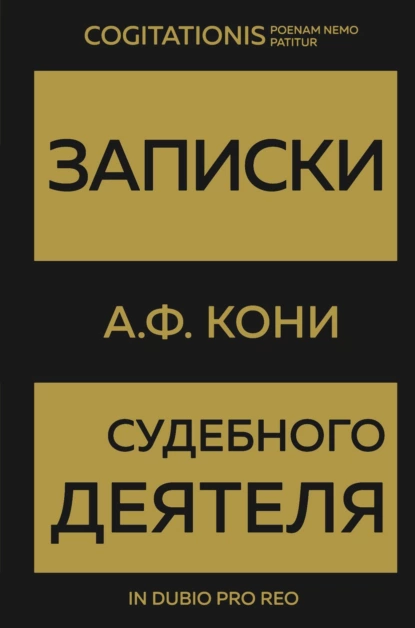 COGITATIONIS POENAM NEMO PATITUR

ЗАПИСКИ

А.Ф. КОНИ

СУДЕБНОГО ДЕЯТЕЛЯ

IN DUBIO PRO REO